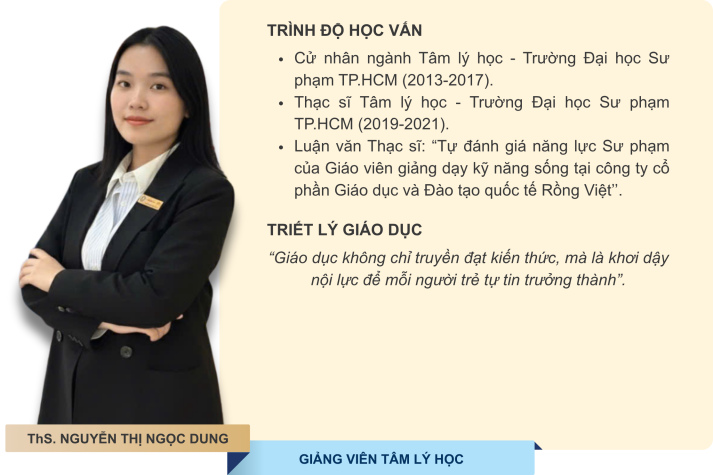 TRÌNH ĐỘ HỌC VẤN

• Cử nhân ngành Tâm lý học - Trường Đại học Sư phạm TP.HCM (2013-2017).
• Thạc sĩ Tâm lý học - Trường Đại học Sư phạm TP.HCM (2019-2021).
• Luận văn Thạc sĩ: "Tự đánh giá năng lực Sư phạm của Giáo viên giảng dạy kỹ năng sống tại công ty cổ phần Giáo dục và Đào tạo quốc tế Rồng Việt".

TRIẾT LÝ GIÁO DỤC

"Giáo dục không chỉ truyền đạt kiến thức, mà là khơi dậy nội lực để mỗi người trẻ tự tin trưởng thành".

ThS. NGUYỄN THỊ NGỌC DUNG

GIẢNG VIÊN TÂM LÝ HỌC